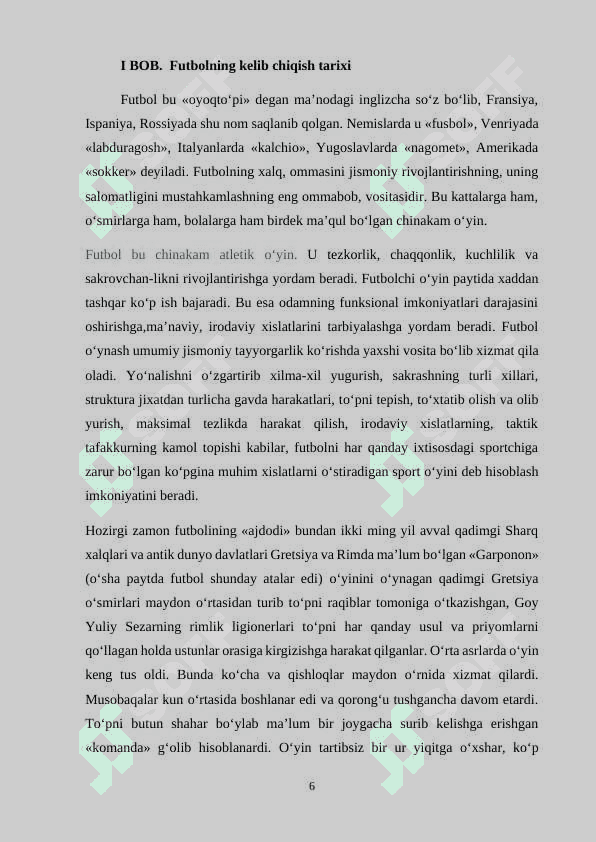 I BOB. Futbolning kelib chiqish tarixi

Futbol bu «oyoqto‘pi» degan ma’nodagi inglizcha so‘z bo‘lib, Fransiya, Ispaniya, Rossiyada shu nom saqlanib qolgan. Nemislarda u «fusbol», Venriyada «labduragosh», Italyanlarda «kalchio», Yugoslavlarda «nagomet», Amerikada «sokker» deyiladi. Futbolning xalq, ommasini jismoniy rivojlantirishning, uning salomatligini mustahkamlashning eng ommabob, vositasidir. Bu kattalarga ham, o‘smirlarga ham, bolalarga ham birdek ma’qul bo‘lgan chinakam o‘yin.

Futbol bu chinakam atletik o‘yin. U tezkorlik, chaqqonlik, kuchlilik va sakrovchan-likni rivojlantirishga yordam beradi. Futbolchi o‘yin paytida xaddan tashqar ko‘p ish bajaradi. Bu esa odamning funksional imkoniyatlari darajasini oshirishga,ma’naviy, irodaviy xislatlarini tarbiyalashga yordam beradi. Futbol o‘ynash umumiy jismoniy tayyorgarlik ko‘rishda yaxshi vosita bo‘lib xizmat qila oladi. Yo‘nalishni o‘zgartirib xilma-xil yugurish, sakrashning turli xillari, struktura jixatdan turlicha gavda harakatlari, to‘pni tepish, to‘xtatib olish va olib yurish, maksimal tezlikda harakat qilish, irodaviy xislatlarning, taktik tafakkurning kamol topishi kabilar, futbolni har qanday ixtisosdagi sportchiga zarur bo‘lgan ko‘pgina muhim xislatlarni o‘stiradigan sport o‘yini deb hisoblash imkoniyatini beradi.

Hozirgi zamon futbolining «ajdodi» bundan ikki ming yil avval qadimgi Sharq xalqlari va antik dunyo davlatlari Gretsiya va Rimda ma’lum bo‘lgan «Garponon» (o‘sha paytda futbol shunday atalar edi) o‘yinini o‘ynagan qadimgi Gretsiya o‘smirlari maydon o‘rtasidan turib to‘pni raqiblar tomoniga o‘tkazishgan, Goy Yuliy Sezarning rimlik ligionerlari to‘pni har qanday usul va priyomlarni qo‘llagan holda ustunlar orasiga kirgizishga harakat qilganlar. O‘rta asrlarda o‘yin keng tus oldi. Bunda ko‘cha va qishloqlar maydon o‘rnida xizmat qilardi. Musobaqalar kun o‘rtasida boshlanar edi va qorong‘u tushgancha davom etardi. To‘pni butun shahar bo‘ylab ma’lum bir joygacha surib kelishga erishgan «komanda» g‘olib hisoblanardi. O‘yin tartibsiz bir ur yiqitga o‘xshar, ko‘p

6